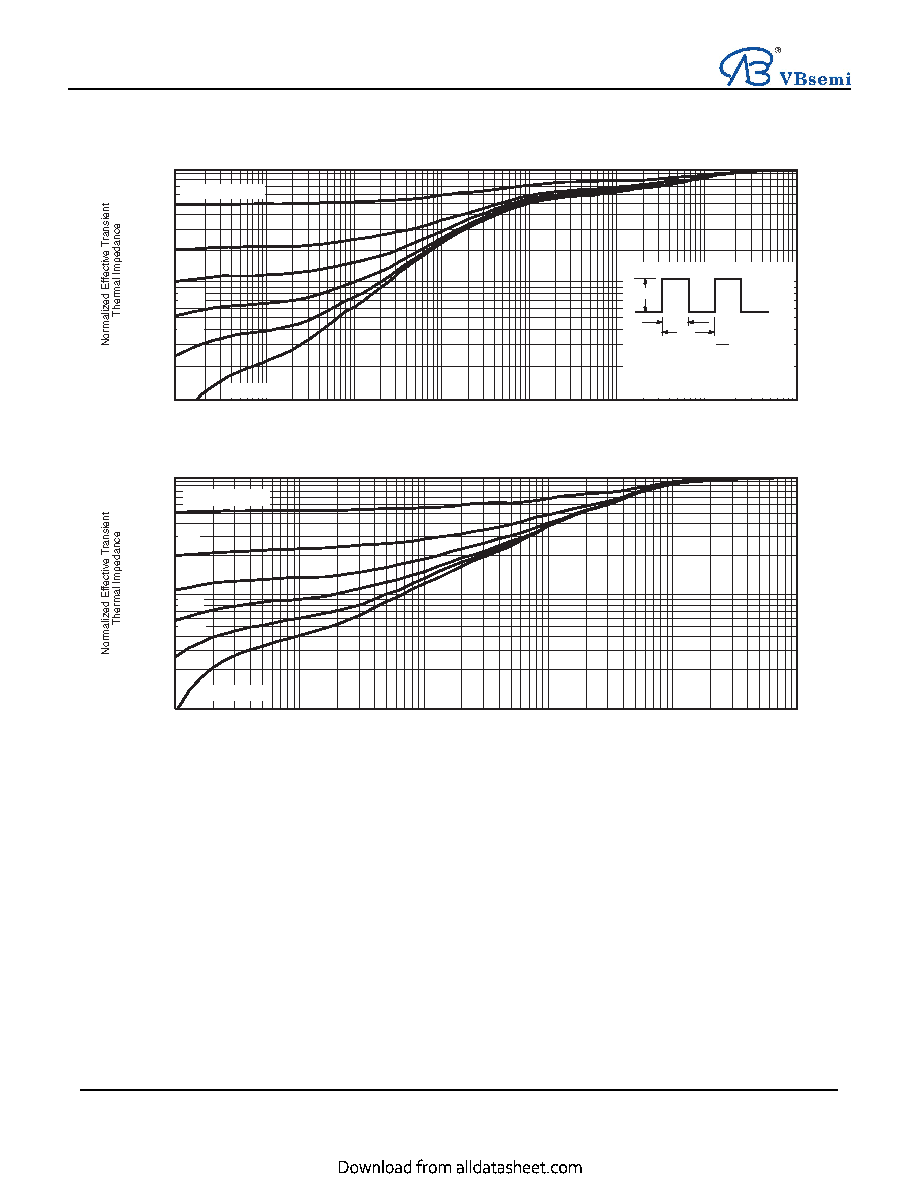 VBsemi

Normalized Effective Transient Thermal Impedance

Normalized Effective Transient Thermal Impedance

Download from alldatasheet.com